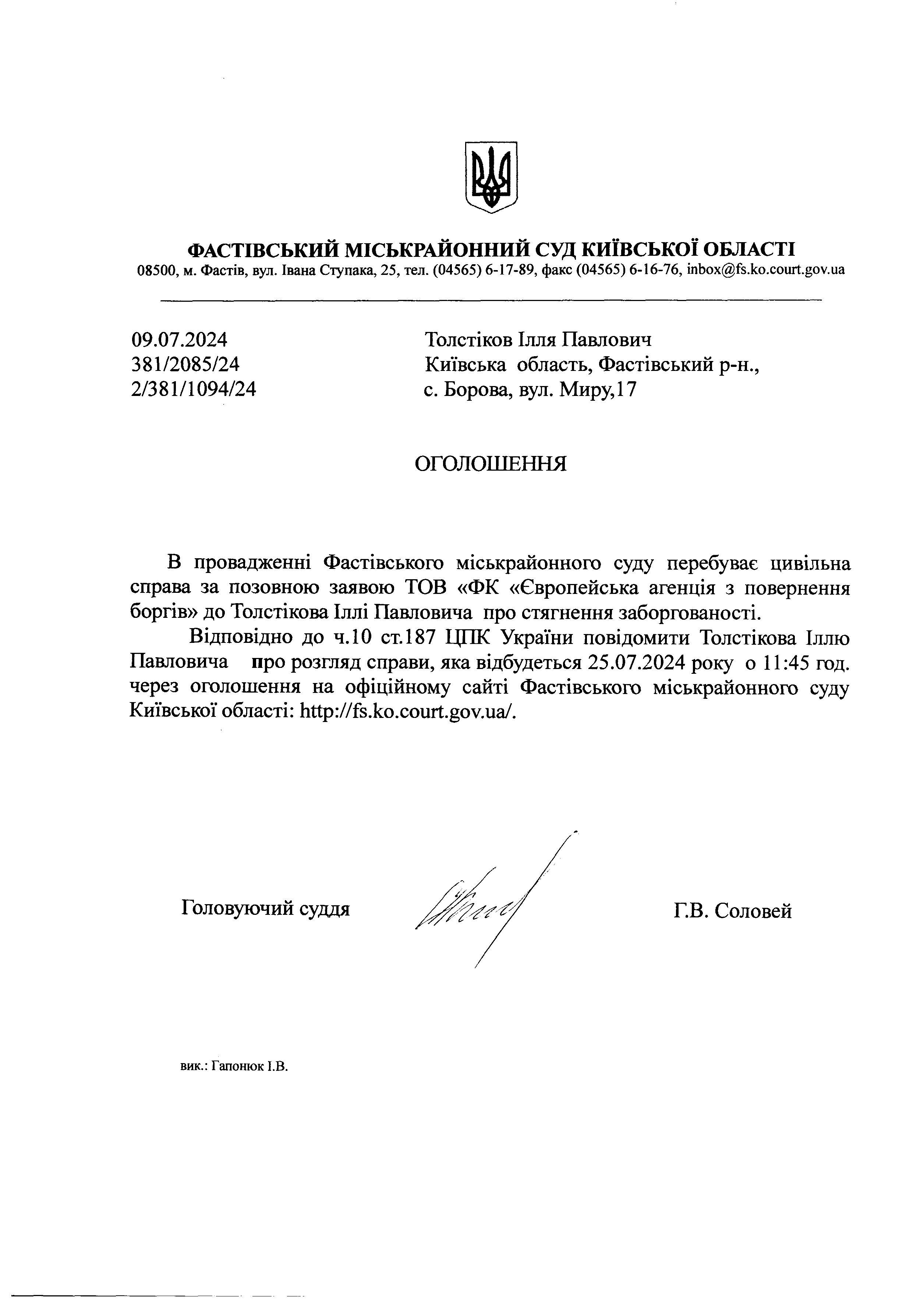 ФАСТІВСЬКИЙ МІСЬКРАЙОННИЙ СУД КИЇВСЬКОЇ ОБЛАСТІ
08500, м. Фастів, вул. Івана Ступака, 25, тел. (04565) 6-17-89, факс (04565) 6-16-76, inbox@fs.ko.court.gov.ua

09.07.2024
381/2085/24
2/381/1094/24

Толстіков Ілля Павлович
Київська область, Фастівський р-н.,
с. Борова, вул. Миру,17

ОГОЛОШЕННЯ

В провадженні Фастівського міськрайонного суду перебуває цивільна справа за позовною заявою ТОВ «ФК «Європейська агенція з повернення боргів» до Толстікова Іллі Павловича про стягнення заборгованості.

Відповідно до ч.10 ст.187 ЦПК України повідомити Толстікова Іллю Павловича про розгляд справи, яка відбудеться 25.07.2024 року о 11:45 год. через оголошення на офіційному сайті Фастівського міськрайонного суду Київської області: http://fs.ko.court.gov.ua/.

Головуючий суддя

Г.В. Соловей

вик.: Гапонюк І.В.